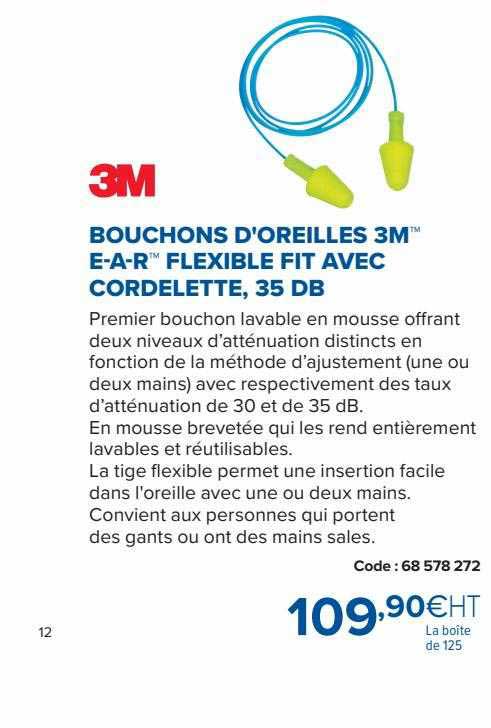 3M

BOUCHONS D'OREILLES 3M™ E-A-R™ FLEXIBLE FIT AVEC CORDELETTE, 35 DB

Premier bouchon lavable en mousse offrant deux niveaux d'atténuation distincts en fonction de la méthode d'ajustement (une ou deux mains) avec respectivement des taux d'atténuation de 30 et de 35 dB.
En mousse brevetée qui les rend entièrement lavables et réutilisables.
La tige flexible permet une insertion facile dans l'oreille avec une ou deux mains.
Convient aux personnes qui portent des gants ou ont des mains sales.

Code : 68 578 272

109,90€HT
La boîte de 125

12